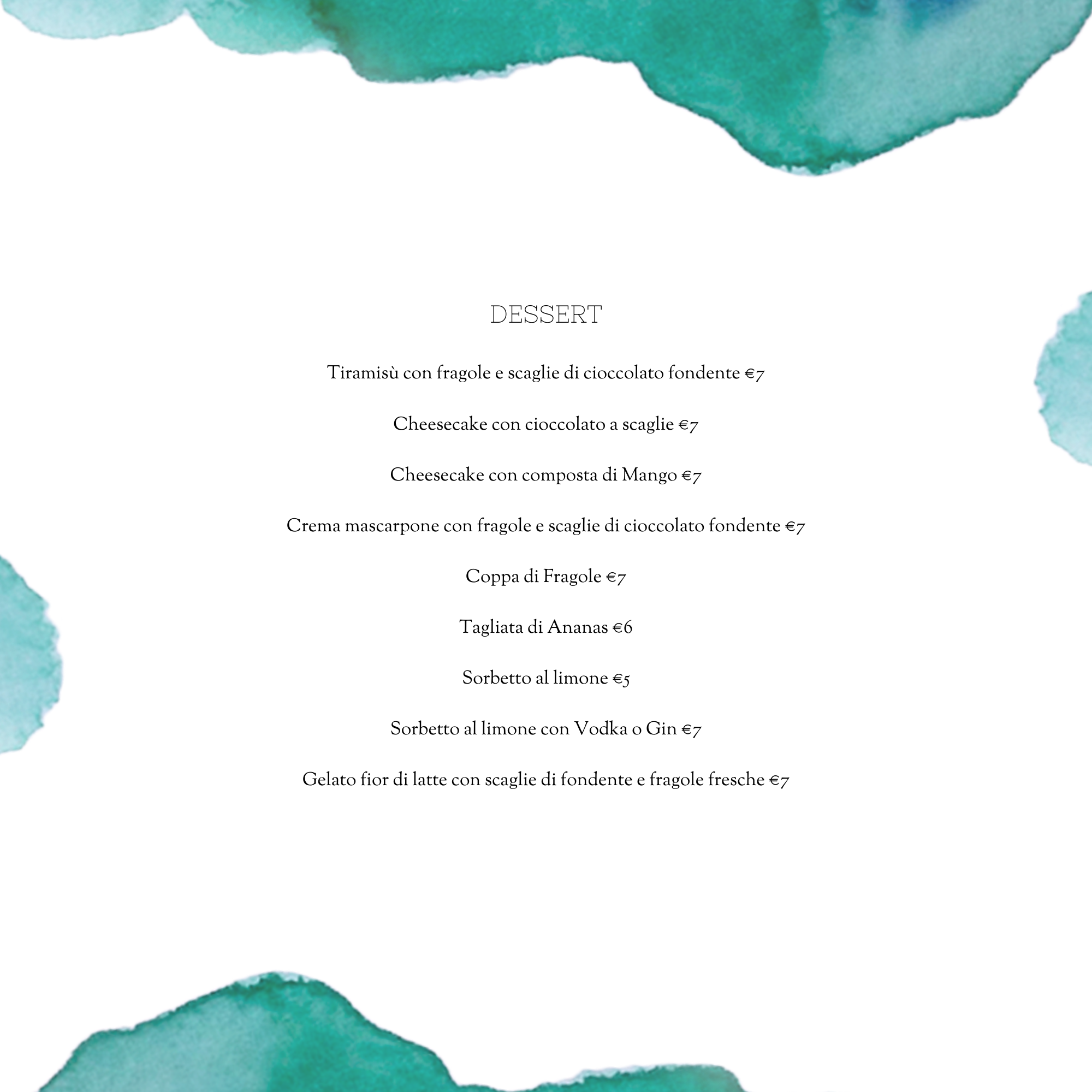 DESSERT

Tiramisù con fragole e scaglie di cioccolato fondente €7

Cheesecake con cioccolato a scaglie €7

Cheesecake con composta di Mango €7

Crema mascarpone con fragole e scaglie di cioccolato fondente €7

Coppa di Fragole €7

Tagliata di Ananas €6

Sorbetto al limone €5

Sorbetto al limone con Vodka o Gin €7

Gelato fior di latte con scaglie di fondente e fragole fresche €7